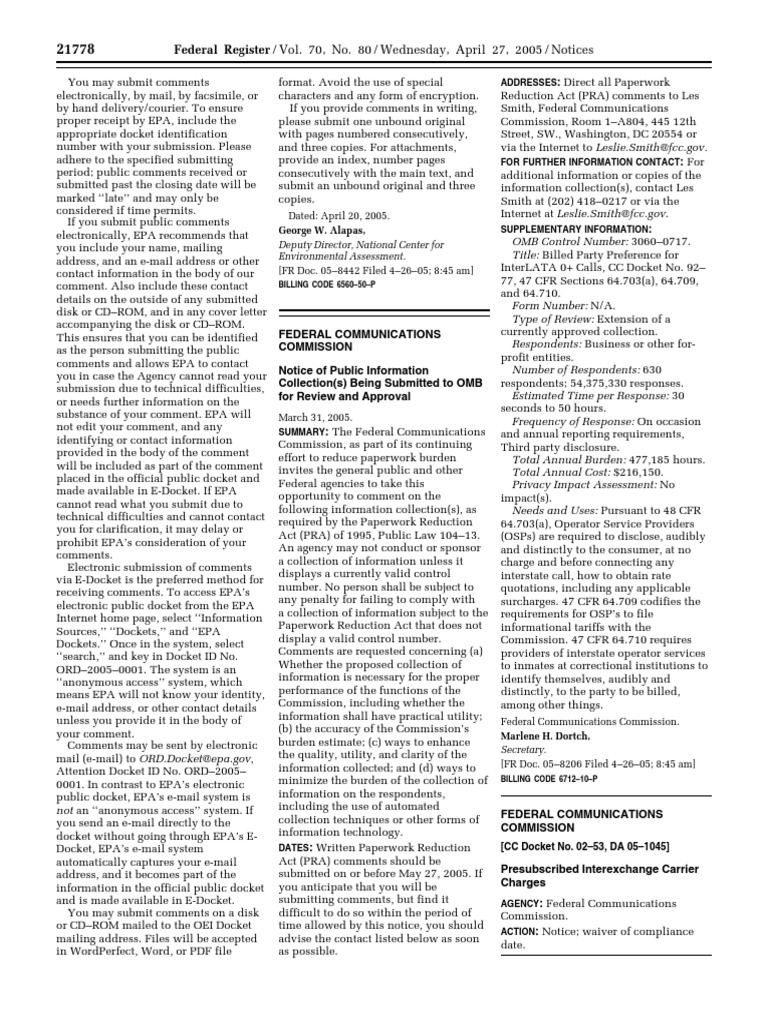 21778 Federal Register / Vol. 70, No. 80 / Wednesday, April 27, 2005 / Notices

You may submit comments electronically, by mail, by facsimile, or by hand delivery/courier. To ensure proper receipt by EPA, include the appropriate docket identification number with your submission. Please adhere to the specified submitting period; public comments received or submitted past the closing date will be marked ''late'' and may only be considered if time permits.

If you submit public comments electronically, EPA recommends that you include your name, mailing address, and an e-mail address or other contact information in the body of our comment. Also include these contact details on the outside of any submitted disk or CD–ROM, and in any cover letter accompanying the disk or CD–ROM. This ensures that you can be identified as the person submitting the public comments and allows EPA to contact you in case the Agency cannot read your submission due to technical difficulties, or needs further information on the substance of your comment. EPA will not edit your comment, and any identifying or contact information provided in the body of the comment will be included as part of the comment placed in the official public docket and made available in E-Docket. If EPA cannot read what you submit due to technical difficulties and cannot contact you for clarification, it may delay or prohibit EPA's consideration of your comments.

Electronic submission of comments via E-Docket is the preferred method for receiving comments. To access EPA's electronic public docket from the EPA Internet home page, select ''Information Sources,'' ''Dockets,'' and ''EPA Dockets.'' Once in the system, select ''search,'' and key in Docket ID No. ORD–2005–0001. The system is an ''anonymous access'' system, which means EPA will not know your identity, e-mail address, or other contact details unless you provide it in the body of your comment.

Comments may be sent by electronic mail (e-mail) to ORD.Docket@epa.gov, Attention Docket ID No. ORD–2005–0001. In contrast to EPA's electronic public docket, EPA's e-mail system is not an ''anonymous access'' system. If you send an e-mail directly to the docket without going through EPA's E-Docket, EPA's e-mail system automatically captures your e-mail address, and it becomes part of the information in the official public docket and is made available in E-Docket.

You may submit comments on a disk or CD–ROM mailed to the OEI Docket mailing address. Files will be accepted in WordPerfect, Word, or PDF file format. Avoid the use of special characters and any form of encryption.

If you provide comments in writing, please submit one unbound original with pages numbered consecutively, and three copies. For attachments, provide an index, number pages consecutively with the main text, and submit an unbound original and three copies.

Dated: April 20, 2005.

George W. Alapas,

Deputy Director, National Center for Environmental Assessment.

[FR Doc. 05–8442 Filed 4–26–05; 8:45 am]

BILLING CODE 6560–50–P

FEDERAL COMMUNICATIONS COMMISSION

Notice of Public Information Collection(s) Being Submitted to OMB for Review and Approval

March 31, 2005.

SUMMARY: The Federal Communications Commission, as part of its continuing effort to reduce paperwork burden invites the general public and other Federal agencies to take this opportunity to comment on the following information collection(s), as required by the Paperwork Reduction Act (PRA) of 1995, Public Law 104–13. An agency may not conduct or sponsor a collection of information unless it displays a currently valid control number. No person shall be subject to any penalty for failing to comply with a collection of information subject to the Paperwork Reduction Act that does not display a valid control number. Comments are requested concerning (a) Whether the proposed collection of information is necessary for the proper performance of the functions of the Commission, including whether the information shall have practical utility; (b) the accuracy of the Commission's burden estimate; (c) ways to enhance the quality, utility, and clarity of the information collected; and (d) ways to minimize the burden of the collection of information on the respondents, including the use of automated collection techniques or other forms of information technology.

DATES: Written Paperwork Reduction Act (PRA) comments should be submitted on or before May 27, 2005. If you anticipate that you will be submitting comments, but find it difficult to do so within the period of time allowed by this notice, you should advise the contact listed below as soon as possible.

ADDRESSES: Direct all Paperwork Reduction Act (PRA) comments to Les Smith, Federal Communications Commission, Room 1–A804, 445 12th Street, SW., Washington, DC 20554 or via the Internet to Leslie.Smith@fcc.gov.

FOR FURTHER INFORMATION CONTACT: For additional information or copies of the information collection(s), contact Les Smith at (202) 418–0217 or via the Internet at Leslie.Smith@fcc.gov.

SUPPLEMENTARY INFORMATION:

OMB Control Number: 3060–0717.

Title: Billed Party Preference for InterLATA 0+ Calls, CC Docket No. 92–77, 47 CFR Sections 64.703(a), 64.709, and 64.710.

Form Number: N/A.

Type of Review: Extension of a currently approved collection.

Respondents: Business or other for-profit entities.

Number of Respondents: 630 respondents; 54,375,330 responses.

Estimated Time per Response: 30 seconds to 50 hours.

Frequency of Response: On occasion and annual reporting requirements, Third party disclosure.

Total Annual Burden: 477,185 hours.

Total Annual Cost: $216,150.

Privacy Impact Assessment: No impact(s).

Needs and Uses: Pursuant to 48 CFR 64.703(a), Operator Service Providers (OSPs) are required to disclose, audibly and distinctly to the consumer, at no charge and before connecting any interstate call, how to obtain rate quotations, including any applicable surcharges. 47 CFR 64.709 codifies the requirements for OSP's to file informational tariffs with the Commission. 47 CFR 64.710 requires providers of interstate operator services to inmates at correctional institutions to identify themselves, audibly and distinctly, to the party to be billed, among other things.

Federal Communications Commission.

Marlene H. Dortch,

Secretary.

[FR Doc. 05–8206 Filed 4–26–05; 8:45 am]

BILLING CODE 6712–10–P

FEDERAL COMMUNICATIONS COMMISSION

[CC Docket No. 02–53, DA 05–1045]

Presubscribed Interexchange Carrier Charges

AGENCY: Federal Communications Commission.

ACTION: Notice; waiver of compliance date.